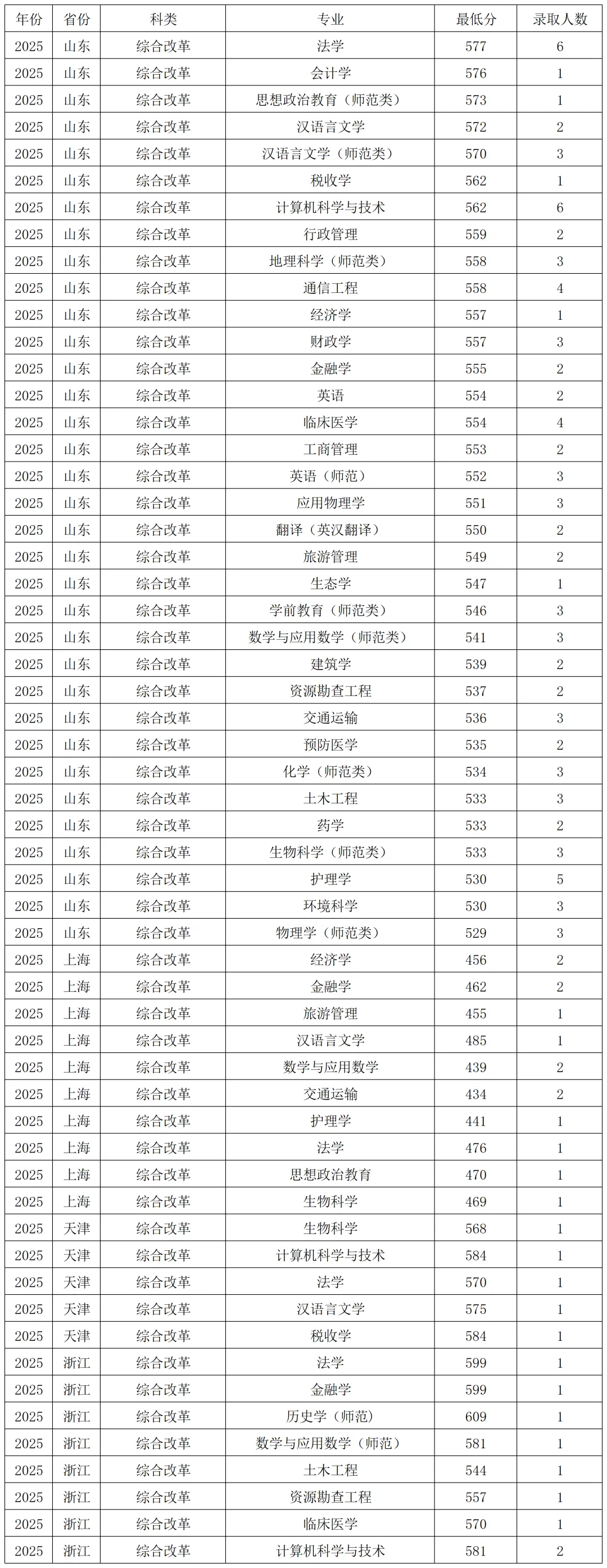 | 年份 | 省份 | 科类 | 专业 | 最低分 | 录取人数 |
|---|---|---|---|---|---|
| 2025 | 山东 | 综合改革 | 法学 | 577 | 6 |
| 2025 | 山东 | 综合改革 | 会计学 | 576 | 1 |
| 2025 | 山东 | 综合改革 | 思想政治教育（师范类） | 573 | 1 |
| 2025 | 山东 | 综合改革 | 汉语言文学 | 572 | 2 |
| 2025 | 山东 | 综合改革 | 汉语言文学（师范类） | 570 | 3 |
| 2025 | 山东 | 综合改革 | 税收学 | 562 | 1 |
| 2025 | 山东 | 综合改革 | 计算机科学与技术 | 562 | 6 |
| 2025 | 山东 | 综合改革 | 行政管理 | 559 | 2 |
| 2025 | 山东 | 综合改革 | 地理科学（师范类） | 558 | 3 |
| 2025 | 山东 | 综合改革 | 通信工程 | 558 | 4 |
| 2025 | 山东 | 综合改革 | 经济学 | 557 | 1 |
| 2025 | 山东 | 综合改革 | 财政学 | 557 | 3 |
| 2025 | 山东 | 综合改革 | 金融学 | 555 | 2 |
| 2025 | 山东 | 综合改革 | 英语 | 554 | 2 |
| 2025 | 山东 | 综合改革 | 临床医学 | 554 | 4 |
| 2025 | 山东 | 综合改革 | 工商管理 | 553 | 2 |
| 2025 | 山东 | 综合改革 | 英语（师范） | 552 | 3 |
| 2025 | 山东 | 综合改革 | 应用物理学 | 551 | 3 |
| 2025 | 山东 | 综合改革 | 翻译（英汉翻译） | 550 | 2 |
| 2025 | 山东 | 综合改革 | 旅游管理 | 549 | 2 |
| 2025 | 山东 | 综合改革 | 生态学 | 547 | 1 |
| 2025 | 山东 | 综合改革 | 学前教育（师范类） | 546 | 3 |
| 2025 | 山东 | 综合改革 | 数学与应用数学（师范类） | 541 | 3 |
| 2025 | 山东 | 综合改革 | 建筑学 | 539 | 2 |
| 2025 | 山东 | 综合改革 | 资源勘查工程 | 537 | 2 |
| 2025 | 山东 | 综合改革 | 交通运输 | 536 | 3 |
| 2025 | 山东 | 综合改革 | 预防医学 | 535 | 2 |
| 2025 | 山东 | 综合改革 | 化学（师范类） | 534 | 3 |
| 2025 | 山东 | 综合改革 | 土木工程 | 533 | 3 |
| 2025 | 山东 | 综合改革 | 药学 | 533 | 2 |
| 2025 | 山东 | 综合改革 | 生物科学（师范类） | 533 | 3 |
| 2025 | 山东 | 综合改革 | 护理学 | 530 | 5 |
| 2025 | 山东 | 综合改革 | 环境科学 | 530 | 3 |
| 2025 | 山东 | 综合改革 | 物理学（师范类） | 529 | 3 |
| 2025 | 上海 | 综合改革 | 经济学 | 456 | 2 |
| 2025 | 上海 | 综合改革 | 金融学 | 462 | 2 |
| 2025 | 上海 | 综合改革 | 旅游管理 | 455 | 1 |
| 2025 | 上海 | 综合改革 | 汉语言文学 | 485 | 1 |
| 2025 | 上海 | 综合改革 | 数学与应用数学 | 439 | 2 |
| 2025 | 上海 | 综合改革 | 交通运输 | 434 | 2 |
| 2025 | 上海 | 综合改革 | 护理学 | 441 | 1 |
| 2025 | 上海 | 综合改革 | 法学 | 476 | 1 |
| 2025 | 上海 | 综合改革 | 思想政治教育 | 470 | 1 |
| 2025 | 上海 | 综合改革 | 生物科学 | 469 | 1 |
| 2025 | 天津 | 综合改革 | 生物科学 | 568 | 1 |
| 2025 | 天津 | 综合改革 | 计算机科学与技术 | 584 | 1 |
| 2025 | 天津 | 综合改革 | 法学 | 570 | 1 |
| 2025 | 天津 | 综合改革 | 汉语言文学 | 575 | 1 |
| 2025 | 天津 | 综合改革 | 税收学 | 584 | 1 |
| 2025 | 浙江 | 综合改革 | 法学 | 599 | 1 |
| 2025 | 浙江 | 综合改革 | 金融学 | 599 | 1 |
| 2025 | 浙江 | 综合改革 | 历史学（师范） | 609 | 1 |
| 2025 | 浙江 | 综合改革 | 数学与应用数学（师范） | 581 | 1 |
| 2025 | 浙江 | 综合改革 | 土木工程 | 544 | 1 |
| 2025 | 浙江 | 综合改革 | 资源勘查工程 | 557 | 1 |
| 2025 | 浙江 | 综合改革 | 临床医学 | 570 | 1 |
| 2025 | 浙江 | 综合改革 | 计算机科学与技术 | 581 | 2 |